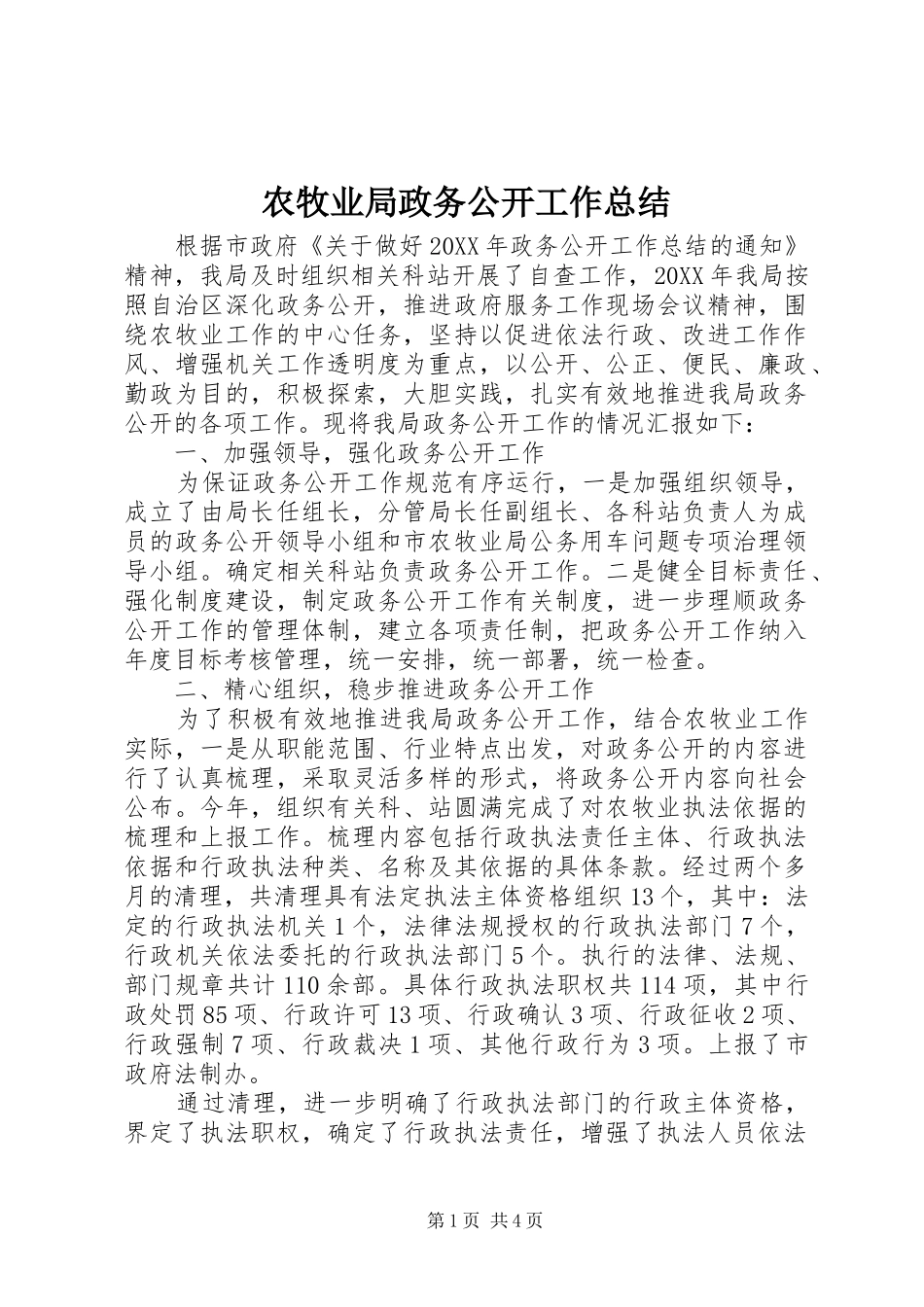 农牧业局政务公开工作总结

根据市政府《关于做好20XX年政务公开工作总结的通知》精神，我局及时组织相关科站开展了自查工作，20XX年我局按照自治区深化政务公开，推进政府服务工作现场会议精神，围绕农牧业工作的中心任务，坚持以促进依法行政、改进工作作风、增强机关工作透明度为重点，以公开、公正、便民、廉政、勤政为目的，积极探索，大胆实践，扎实有效地推进我局政务公开的各项工作。现将我局政务公开工作的情况汇报如下：

一、加强领导，强化政务公开工作

为保证政务公开工作规范有序运行，一是加强组织领导，成立了由局长任组长，分管局长任副组长、各科站负责人为成员的政务公开领导小组和市农牧业局公务用车问题专项治理领导小组。确定相关科站负责政务公开工作。二是健全目标责任、强化制度建设，制定政务公开工作有关制度，进一步理顺政务公开工作的管理体制，建立各项责任制，把政务公开工作纳入年度目标考核管理，统一安排，统一部署，统一检查。

二、精心组织，稳步推进政务公开工作

为了积极有效地推进我局政务公开工作，结合农牧业工作实际，一是从职能范围、行业特点出发，对政务公开的内容进行了认真梳理，采取灵活多样的形式，将政务公开内容向社会公布。今年，组织有关科、站圆满完成了对农牧业执法依据的梳理和上报工作。梳理内容包括行政执法责任主体、行政执法依据和行政执法种类、名称及其依据的具体条款。经过两个多月的清理，共清理具有法定执法主体资格组织13个，其中：法定的行政执法机关1个，法律法规授权的行政执法部门7个，行政机关依法委托的行政执法部门5个。执行的法律、法规、部门规章共计110余部。具体行政执法职权共114项，其中行政处罚85项、行政许可13项、行政确认3项、行政征收2项、行政强制7项、行政裁决1项、其他行政行为3项。上报了市政府法制办。

通过清理，进一步明确了行政执法部门的行政主体资格，界定了执法职权，确定了行政执法责任，增强了执法人员依法

第1页 共4页